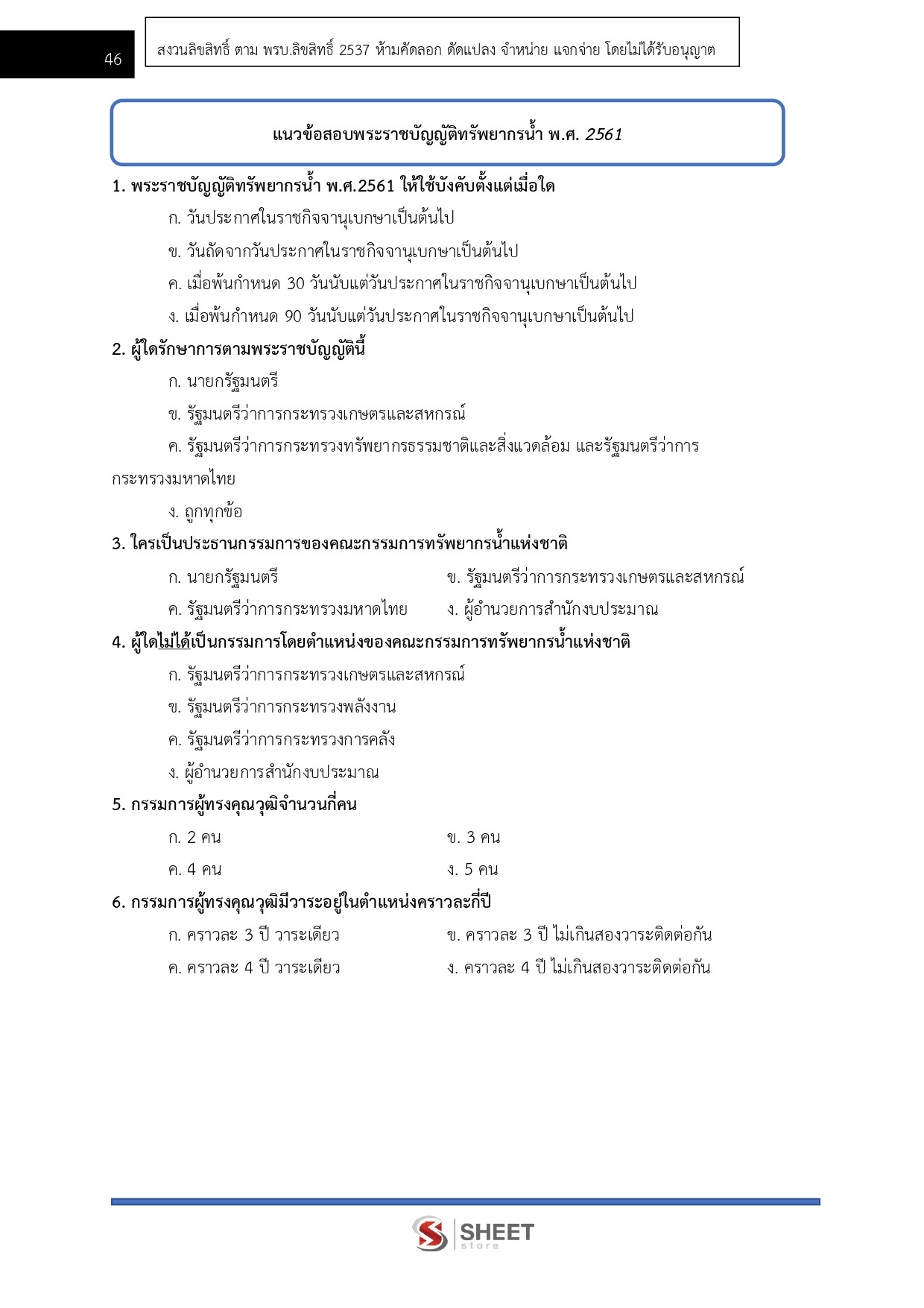 46

สงวนลิขสิทธิ์ ตาม พรบ.ลิขสิทธิ์ 2537 ห้ามคัดลอก ดัดแปลง จำหน่าย แจกจ่าย โดยไม่ได้รับอนุญาต

แนวข้อสอบพระราชบัญญัติทรัพยากรน้ำ พ.ศ. 2561

1. พระราชบัญญัติทรัพยากรน้ำ พ.ศ.2561 ให้ใช้บังคับตั้งแต่เมื่อใด

ก. วันประกาศในราชกิจจานุเบกษาเป็นต้นไป

ข. วันถัดจากวันประกาศในราชกิจจานุเบกษาเป็นต้นไป

ค. เมื่อพ้นกำหนด 30 วันนับแต่วันประกาศในราชกิจจานุเบกษาเป็นต้นไป

ง. เมื่อพ้นกำหนด 90 วันนับแต่วันประกาศในราชกิจจานุเบกษาเป็นต้นไป

2. ผู้ใดรักษาการตามพระราชบัญญัตินี้

ก. นายกรัฐมนตรี

ข. รัฐมนตรีว่าการกระทรวงเกษตรและสหกรณ์

ค. รัฐมนตรีว่าการกระทรวงทรัพยากรธรรมชาติและสิ่งแวดล้อม และรัฐมนตรีว่าการกระทรวงมหาดไทย

ง. ถูกทุกข้อ

3. ใครเป็นประธานกรรมการของคณะกรรมการทรัพยากรน้ำแห่งชาติ

ก. นายกรัฐมนตรี

ข. รัฐมนตรีว่าการกระทรวงเกษตรและสหกรณ์

ค. รัฐมนตรีว่าการกระทรวงมหาดไทย

ง. ผู้อำนวยการสำนักงบประมาณ

4. ผู้ใดไม่ได้เป็นกรรมการโดยตำแหน่งของคณะกรรมการทรัพยากรน้ำแห่งชาติ

ก. รัฐมนตรีว่าการกระทรวงเกษตรและสหกรณ์

ข. รัฐมนตรีว่าการกระทรวงพลังงาน

ค. รัฐมนตรีว่าการกระทรวงการคลัง

ง. ผู้อำนวยการสำนักงบประมาณ

5. กรรมการผู้ทรงคุณวุฒิจำนวนกี่คน

ก. 2 คน

ข. 3 คน

ค. 4 คน

ง. 5 คน

6. กรรมการผู้ทรงคุณวุฒิมีวาระอยู่ในตำแหน่งคราวละกี่ปี

ก. คราวละ 3 ปี วาระเดียว

ข. คราวละ 3 ปี ไม่เกินสองวาระติดต่อกัน

ค. คราวละ 4 ปี วาระเดียว

ง. คราวละ 4 ปี ไม่เกินสองวาระติดต่อกัน

SHEET store